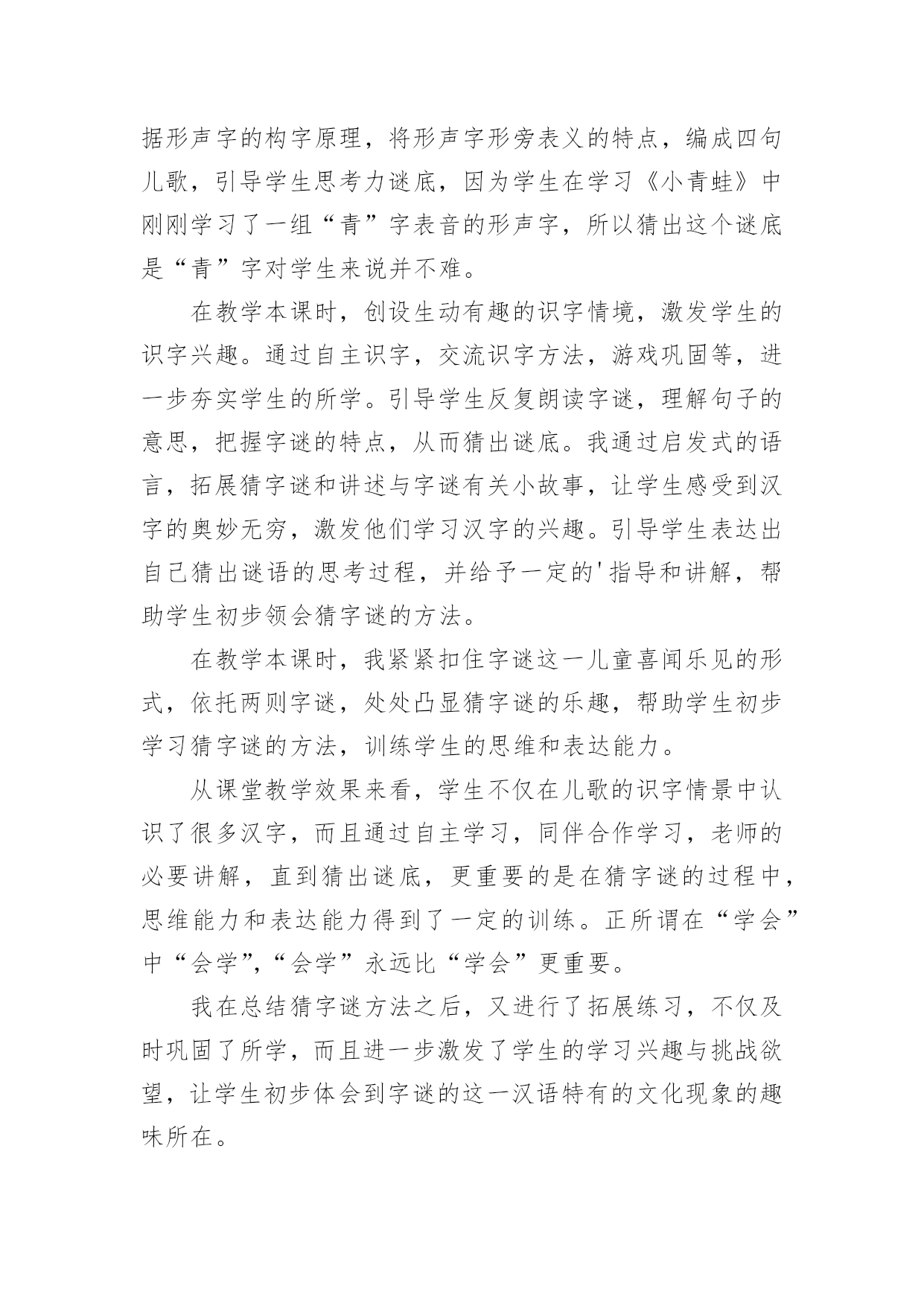 据形声字的构字原理，将形声字形旁表义的特点，编成四句儿歌，引导学生思考力谜底，因为学生在学习《小青蛙》中刚刚学习了一组“青”字表音的形声字，所以猜出这个谜底是“青”字对学生来说并不难。

在教学本课时，创设生动有趣的识字情境，激发学生的识字兴趣。通过自主识字，交流识字方法，游戏巩固等，进一步夯实学生的所学。引导学生反复朗读字谜，理解句子的意思，把握字谜的特点，从而猜出谜底。我通过启发式的语言，拓展猜字谜和讲述与字谜有关小故事，让学生感受到汉字的奥妙无穷，激发他们学习汉字的兴趣。引导学生表达出自己猜出谜语的思考过程，并给予一定的'指导和讲解，帮助学生初步领会猜字谜的方法。

在教学本课时，我紧紧扣住字谜这一儿童喜闻乐见的形式，依托两则字谜，处处凸显猜字谜的乐趣，帮助学生初步学习猜字谜的方法，训练学生的思维和表达能力。

从课堂教学效果来看，学生不仅在儿歌的识字情景中认识了很多汉字，而且通过自主学习，同伴合作学习，老师的必要讲解，直到猜出谜底，更重要的是在猜字谜的过程中，思维能力和表达能力得到了一定的训练。正所谓在“学会”中“会学”,“会学”永远比“学会”更重要。

我在总结猜字谜方法之后，又进行了拓展练习，不仅及时巩固了所学，而且进一步激发了学生的学习兴趣与挑战欲望，让学生初步体会到字谜的这一汉语特有的文化现象的趣味所在。